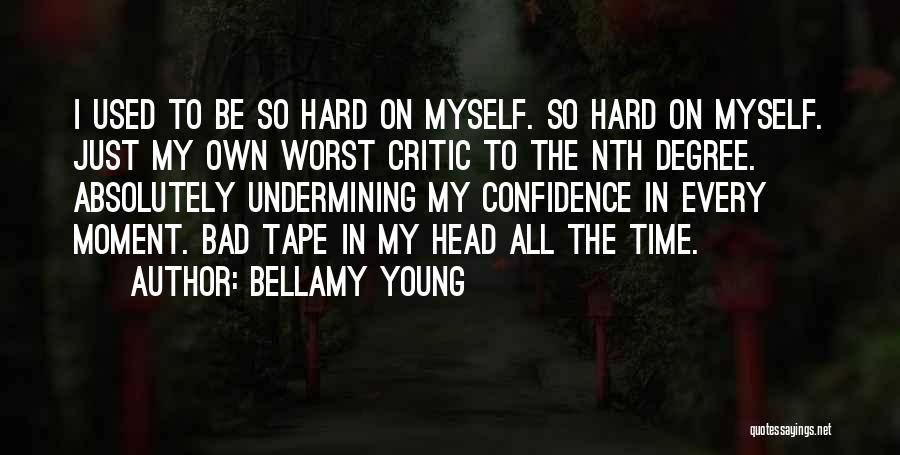 I USED TO BE SO HARD ON MYSELF. SO HARD ON MYSELF. JUST MY OWN WORST CRITIC TO THE NTH DEGREE. ABSOLUTELY UNDERMINING MY CONFIDENCE IN EVERY MOMENT. BAD TAPE IN MY HEAD ALL THE TIME.

AUTHOR: BELLAMY YOUNG

quotessayings.net